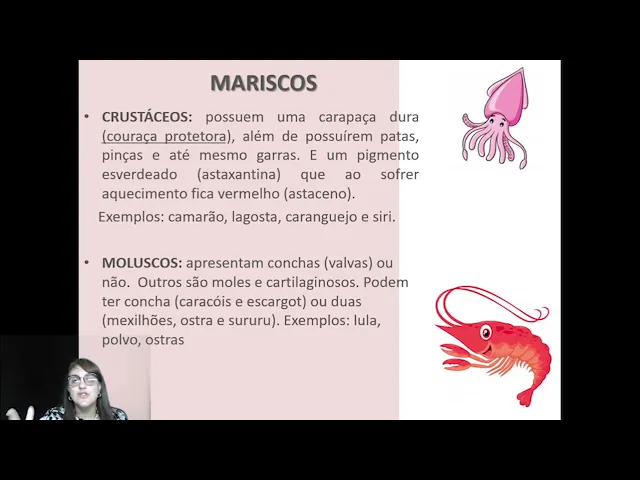 MARISCOS

• CRUSTÁCEOS: possuem uma carapaça dura (couraça protetora), além de possuírem patas, pinças e até mesmo garras. E um pigmento esverdeado (astaxantina) que ao sofrer aquecimento fica vermelho (astaceno).

Exemplos: camarão, lagosta, caranguejo e siri.

• MOLUSCOS: apresentam conchas (valvas) ou não. Outros são moles e cartilaginosos. Podem ter concha (caracóis e escargot) ou duas (mexilhões, ostra e sururu). Exemplos: lula, polvo, ostras